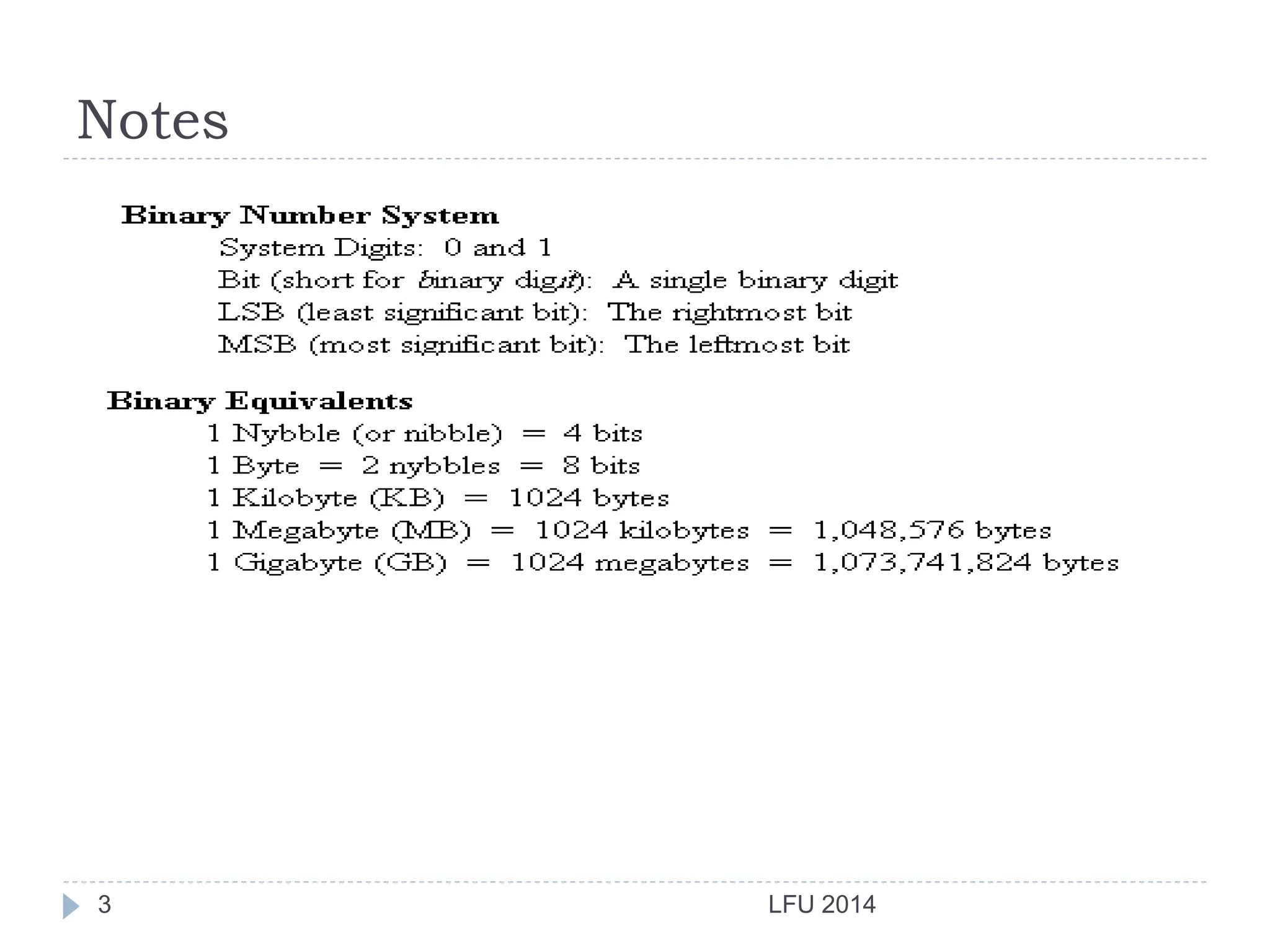 Notes

Binary Number System

System Digits: 0 and 1
Bit (short for binary digit): A single binary digit
LSB (least significant bit): The rightmost bit
MSB (most significant bit): The leftmost bit

Binary Equivalents

1 Nybble (or nibble) = 4 bits
1 Byte = 2 nybbles = 8 bits
1 Kilobyte (KB) = 1024 bytes
1 Megabyte (MB) = 1024 kilobytes = 1,048,576 bytes
1 Gigabyte (GB) = 1024 megabytes = 1,073,741,824 bytes

3

LFU 2014